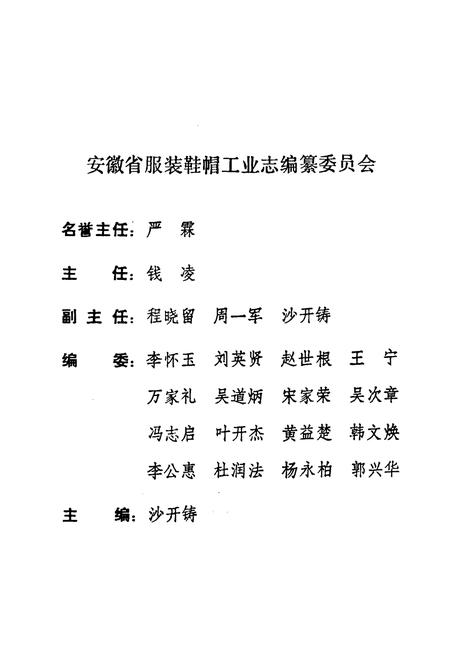 安徽省服装鞋帽工业志编纂委员会

名誉主任：严　霖

主　　任：钱　凌

副 主 任：程晓留　周一军　沙开铸

编　　委：李怀玉　刘英贤　赵世根　王　宁
万家礼　吴道炳　宋家荣　吴次章
冯志启　叶开杰　黄益楚　韩文焕
李公惠　杜润法　杨永柏　郭兴华

主　　编：沙开铸